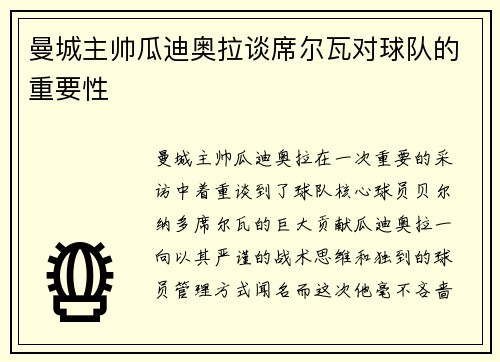 曼城主帅瓜迪奥拉谈席尔瓦对球队的重要性

曼城主帅瓜迪奥拉在一次重要的采访中着重谈到了球队核心球员贝尔纳多席尔瓦的巨大贡献瓜迪奥拉一向以其严谨的战术思维和独到的球员管理方式闻名而这次他毫不吝啬